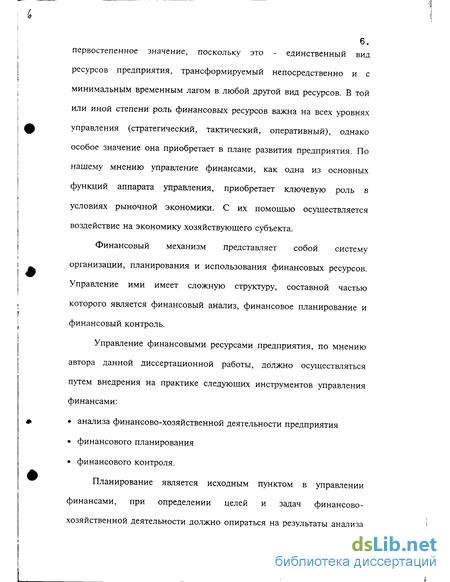 6

6.

первостепенное значение, поскольку это - единственный вид ресурсов предприятия, трансформируемый непосредственно и с минимальным временным лагом в любой другой вид ресурсов. В той или иной степени роль финансовых ресурсов важна на всех уровнях управления (стратегический, тактический, оперативный), однако особое значение она приобретает в плане развития предприятия. По нашему мнению управление финансами, как одна из основных функций аппарата управления, приобретает ключевую роль в условиях рыночной экономики. С их помощью осуществляется воздействие на экономику хозяйствующего субъекта.

Финансовый механизм представляет собой систему организации, планирования и использования финансовых ресурсов. Управление ими имеет сложную структуру, составной частью которого является финансовый анализ, финансовое планирование и финансовый контроль.

Управление финансовыми ресурсами предприятия, по мнению автора данной диссертационной работы, должно осуществляться путем внедрения на практике следующих инструментов управления финансами:

• анализа финансово-хозяйственной деятельности предприятия

• финансового планирования

• финансового контроля.

Планирование является исходным пунктом в управлении финансами, при определении целей и задач финансово-хозяйственной деятельности должно опираться на результаты анализа

dsLib.net
библиотека диссертаций